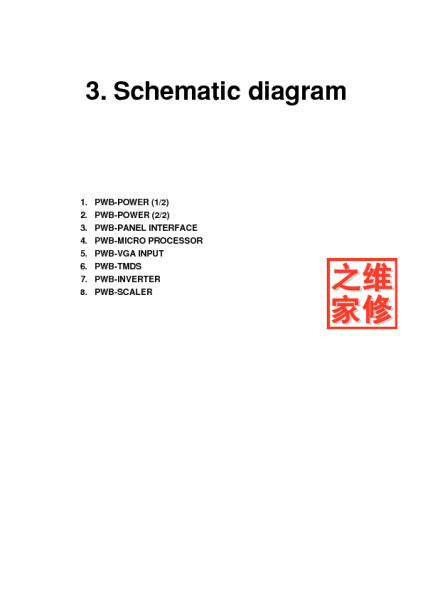 3. Schematic diagram

1. PWB-POWER (1/2)
2. PWB-POWER (2/2)
3. PWB-PANEL INTERFACE
4. PWB-MICRO PROCESSOR
5. PWB-VGA INPUT
6. PWB-TMDS
7. PWB-INVERTER
8. PWB-SCALER

之维
家修